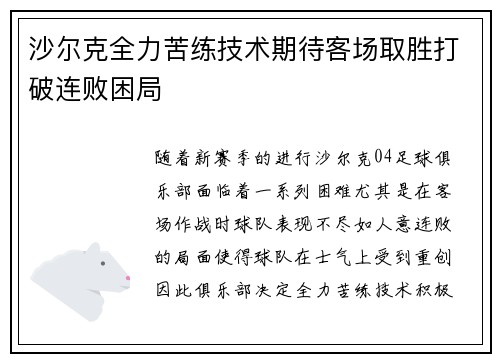 沙尔克全力苦练技术期待客场取胜打破连败困局

随着新赛季的进行沙尔克04足球俱乐部面临着一系列困难尤其是在客场作战时球队表现不尽如人意连败的局面使得球队在士气上受到重创因此俱乐部决定全力苦练技术积极